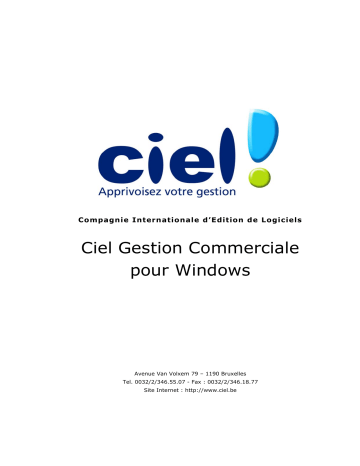 ciel!
Apprivoisez votre gestion

Compagnie Internationale d'Edition de Logiciels

Ciel Gestion Commerciale pour Windows

Avenue Van Volxem 79 – 1190 Bruxelles
Tel. 0032/2/346.55.07 - Fax : 0032/2/346.18.77
Site Internet : http://www.ciel.be